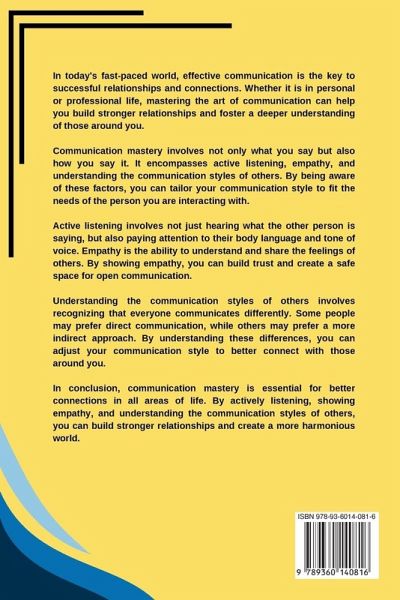 In today's fast-paced world, effective communication is the key to successful relationships and connections. Whether it is in personal or professional life, mastering the art of communication can help you build stronger relationships and foster a deeper understanding of those around you.

Communication mastery involves not only what you say but also how you say it. It encompasses active listening, empathy, and understanding the communication styles of others. By being aware of these factors, you can tailor your communication style to fit the needs of the person you are interacting with.

Active listening involves not just hearing what the other person is saying, but also paying attention to their body language and tone of voice. Empathy is the ability to understand and share the feelings of others. By showing empathy, you can build trust and create a safe space for open communication.

Understanding the communication styles of others involves recognizing that everyone communicates differently. Some people may prefer direct communication, while others may prefer a more indirect approach. By understanding these differences, you can adjust your communication style to better connect with those around you.

In conclusion, communication mastery is essential for better connections in all areas of life. By actively listening, showing empathy, and understanding the communication styles of others, you can build stronger relationships and create a more harmonious world.

ISBN 978-93-6014-081-6

9 789360 140816